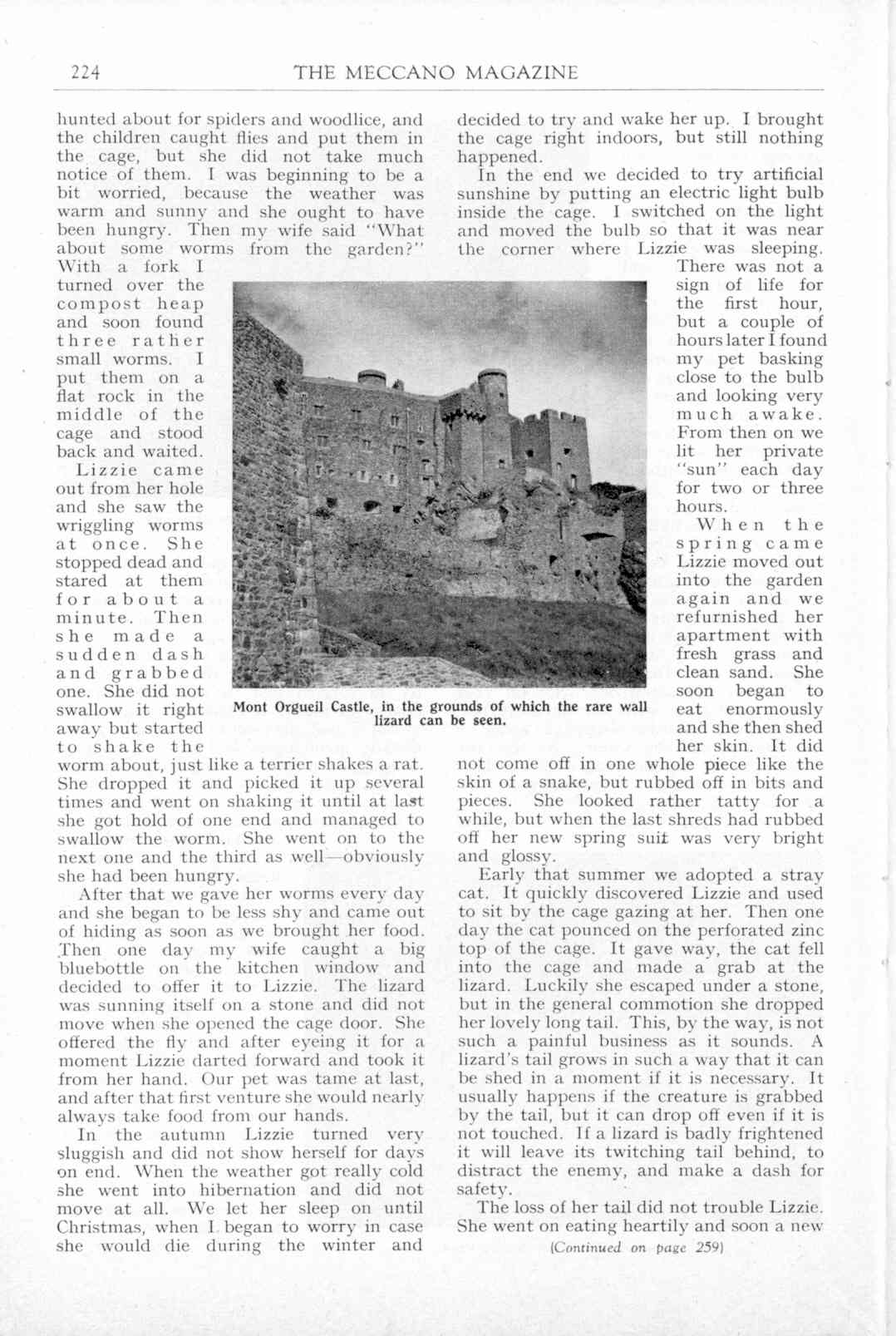 224 THE MECCANO MAGAZINE

hunted about for spiders and woodlice, and the children caught flies and put them in the cage, but she did not take much notice of them. I was beginning to be a bit worried, because the weather was warm and sunny and she ought to have been hungry. Then my wife said "What about some worms from the garden?" With a fork I turned over the compost heap and soon found three rather small worms. I put them on a flat rock in the middle of the cage and stood back and waited.

Lizzie came out from her hole and she saw the wriggling worms at once. She stopped dead and stared at them for about a minute. Then she made a sudden dash and grabbed one. She did not swallow it right away but started to shake the worm about, just like a terrier shakes a rat. She dropped it and picked it up several times and went on shaking it until at last she got hold of one end and managed to swallow the worm. She went on to the next one and the third as well—obviously she had been hungry.

After that we gave her worms every day and she began to be less shy and came out of hiding as soon as we brought her food. Then one day my wife caught a big bluebottle on the kitchen window and decided to offer it to Lizzie. The lizard was sunning itself on a stone and did not move when she opened the cage door. She offered the fly and after eyeing it for a moment Lizzie darted forward and took it from her hand. Our pet was tame at last, and after that first venture she would nearly always take food from our hands.

In the autumn Lizzie turned very sluggish and did not show herself for days on end. When the weather got really cold she went into hibernation and did not move at all. We let her sleep on until Christmas, when I began to worry in case she would die during the winter and decided to try and wake her up. I brought the cage right indoors, but still nothing happened.

In the end we decided to try artificial sunshine by putting an electric light bulb inside the cage. I switched on the light and moved the bulb so that it was near the corner where Lizzie was sleeping. There was not a sign of life for the first hour, but a couple of hours later I found my pet basking close to the bulb and looking very much awake. From then on we lit her private "sun" each day for two or three hours.

When the spring came Lizzie moved out into the garden again and we refurnished her apartment with fresh grass and clean sand. She soon began to eat enormously and she then shed her skin. It did not come off in one whole piece like the skin of a snake, but rubbed off in bits and pieces. She looked rather tatty for a while, but when the last shreds had rubbed off her new spring suit was very bright and glossy.

Early that summer we adopted a stray cat. It quickly discovered Lizzie and used to sit by the cage gazing at her. Then one day the cat pounced on the perforated zinc top of the cage. It gave way, the cat fell into the cage and made a grab at the lizard. Luckily she escaped under a stone, but in the general commotion she dropped her lovely long tail. This, by the way, is not such a painful business as it sounds. A lizard's tail grows in such a way that it can be shed in a moment if it is necessary. It usually happens if the creature is grabbed by the tail, but it can drop off even if it is not touched. If a lizard is badly frightened it will leave its twitching tail behind, to distract the enemy, and make a dash for safety.

The loss of her tail did not trouble Lizzie. She went on eating heartily and soon a new

(Continued on page 259)

Mont Orgueil Castle, in the grounds of which the rare wall lizard can be seen.